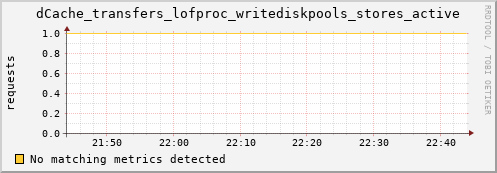 dCache_transfers_lofproc_writediskpools_stores_active

RRDTOOL / TOBI OETIKER

requests

1.0
0.8
0.6
0.4
0.2
0.0

21:50 22:00 22:10 22:20 22:30 22:40

No matching metrics detected